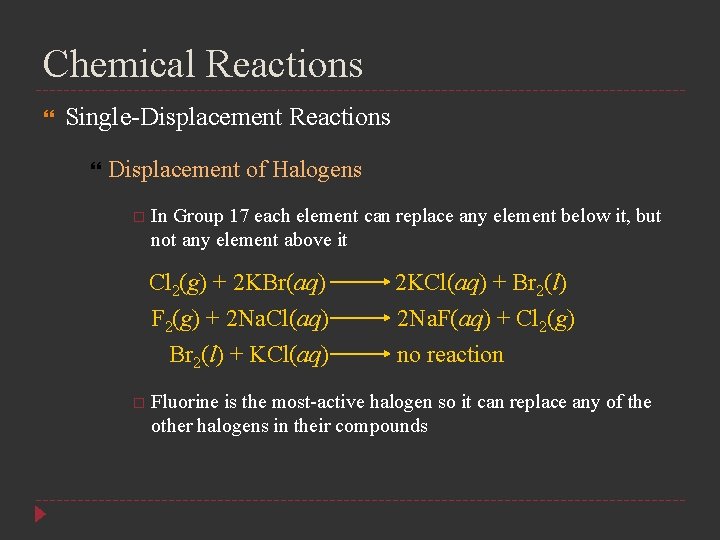 Chemical Reactions

Single-Displacement Reactions

Displacement of Halogens

In Group 17 each element can replace any element below it, but not any element above it

$Cl_2(g) + 2KBr(aq) \longrightarrow 2KCl(aq) + Br_2(l)$

$F_2(g) + 2NaCl(aq) \longrightarrow 2NaF(aq) + Cl_2(g)$

$Br_2(l) + KCl(aq) \longrightarrow$ no reaction

Fluorine is the most-active halogen so it can replace any of the other halogens in their compounds